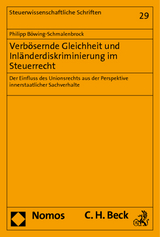 Steuerwissenschaftliche Schriften

29

Philipp Böwing-Schmalenbrock

Verbösernde Gleichheit und Inländerdiskriminierung im Steuerrecht

Der Einfluss des Unionsrechts aus der Perspektive innerstaatlicher Sachverhalte

Nomos

C. H. Beck